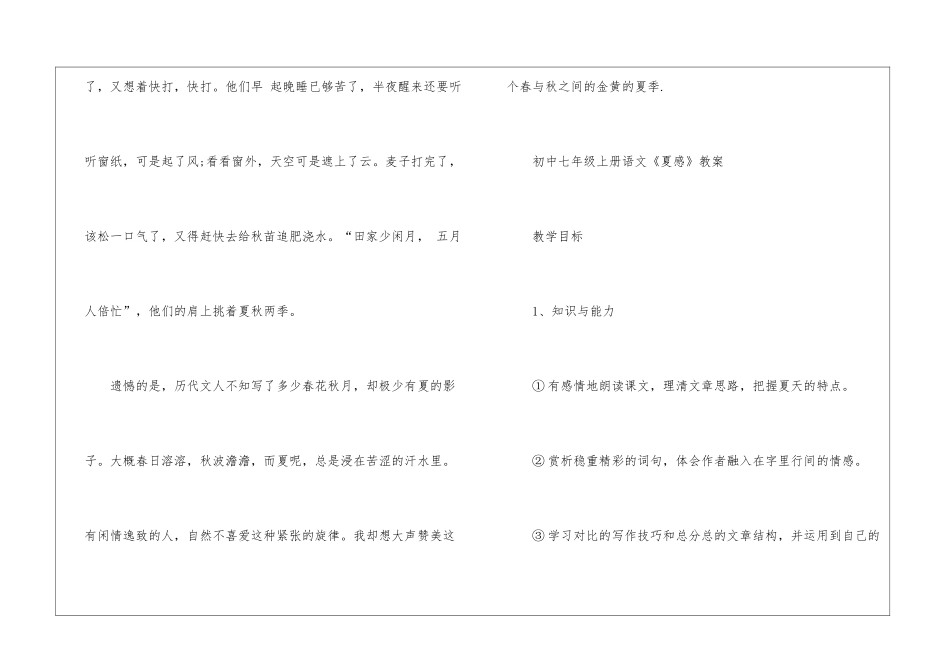 了，又想着快打，快打。他们早 起晚睡已够苦了，半夜醒来还要听听窗纸，可是起了风;看看窗外，天空可是遮上了云。麦子打完了，该松一口气了，又得赶快去给秋苗追肥浇水。“田家少闲月， 五月人倍忙”，他们的肩上挑着夏秋两季。

遗憾的是，历代文人不知写了多少春花秋月，却极少有夏的影子。大概春日溶溶，秋波澹澹，而夏呢，总是浸在苦涩的汗水里。有闲情逸致的人，自然不喜爱这种紧张的旋律。我却想大声赞美这个春与秋之间的金黄的夏季.

初中七年级上册语文《夏感》教案

教学目标

1、知识与能力

①有感情地朗读课文，理清文章思路，把握夏天的特点。

②赏析稳重精彩的词句，体会作者融入在字里行间的情感。

③学习对比的写作技巧和总分总的文章结构，并运用到自己的